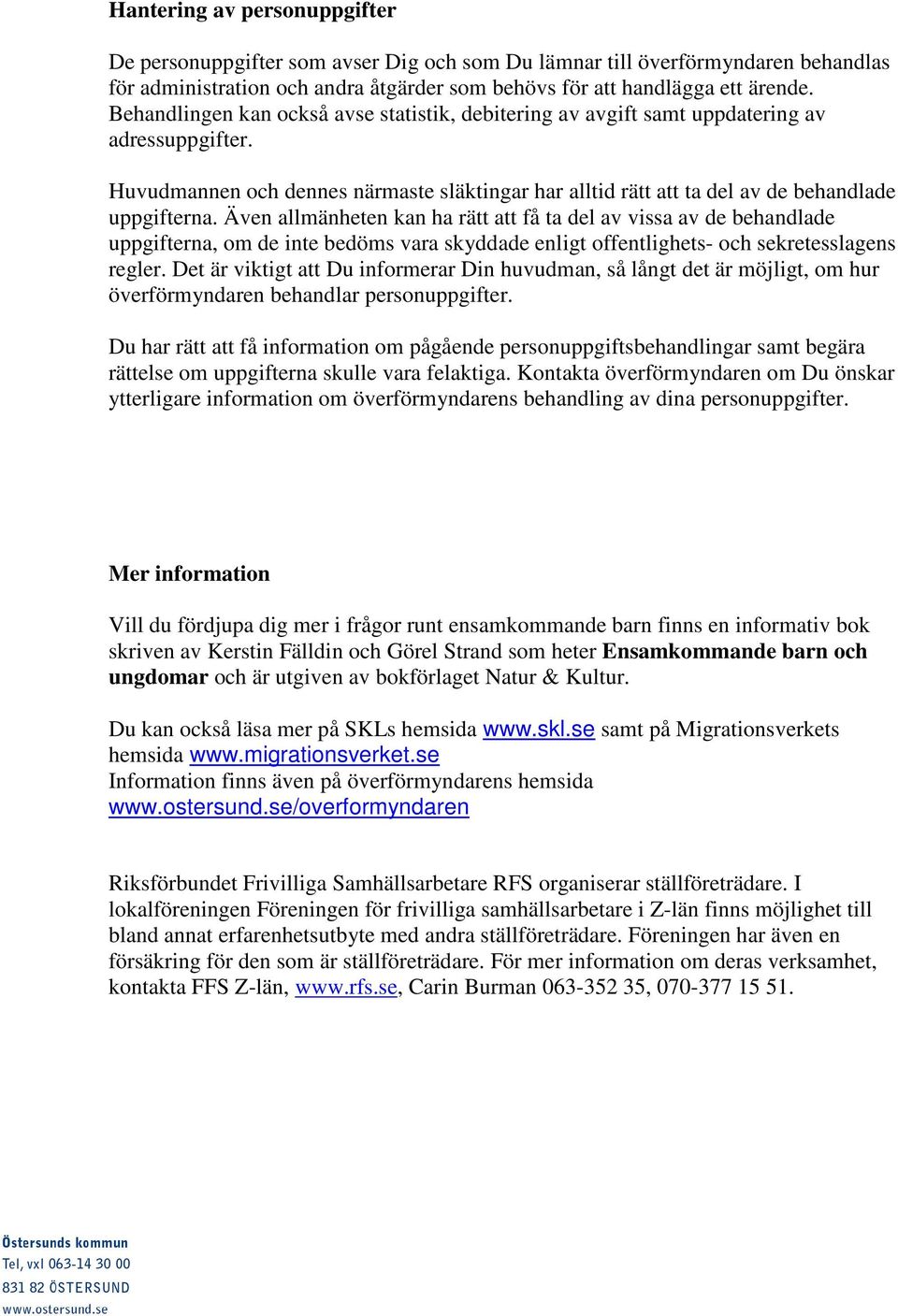 Hantering av personuppgifter

De personuppgifter som avser Dig och som Du lämnar till överförmyndaren behandlas för administration och andra åtgärder som behövs för att handlägga ett ärende. Behandlingen kan också avse statistik, debitering av avgift samt uppdatering av adressuppgifter.

Huvudmannen och dennes närmaste släktingar har alltid rätt att ta del av de behandlade uppgifterna. Även allmänheten kan ha rätt att få ta del av vissa av de behandlade uppgifterna, om de inte bedöms vara skyddade enligt offentlighets- och sekretesslagens regler. Det är viktigt att Du informerar Din huvudman, så långt det är möjligt, om hur överförmyndaren behandlar personuppgifter.

Du har rätt att få information om pågående personuppgiftsbehandlingar samt begära rättelse om uppgifterna skulle vara felaktiga. Kontakta överförmyndaren om Du önskar ytterligare information om överförmyndarens behandling av dina personuppgifter.

Mer information

Vill du fördjupa dig mer i frågor runt ensamkommande barn finns en informativ bok skriven av Kerstin Fälldin och Görel Strand som heter Ensamkommande barn och ungdomar och är utgiven av bokförlaget Natur & Kultur.

Du kan också läsa mer på SKLs hemsida www.skl.se samt på Migrationsverkets hemsida www.migrationsverket.se
Information finns även på överförmyndarens hemsida
www.ostersund.se/overformyndaren

Riksförbundet Frivilliga Samhällsarbetare RFS organiserar ställföreträdare. I lokalföreningen Föreningen för frivilliga samhällsarbetare i Z-län finns möjlighet till bland annat erfarenhetsutbyte med andra ställföreträdare. Föreningen har även en försäkring för den som är ställföreträdare. För mer information om deras verksamhet, kontakta FFS Z-län, www.rfs.se, Carin Burman 063-352 35, 070-377 15 51.

Östersunds kommun
Tel, vxl 063-14 30 00
831 82 ÖSTERSUND
www.ostersund.se